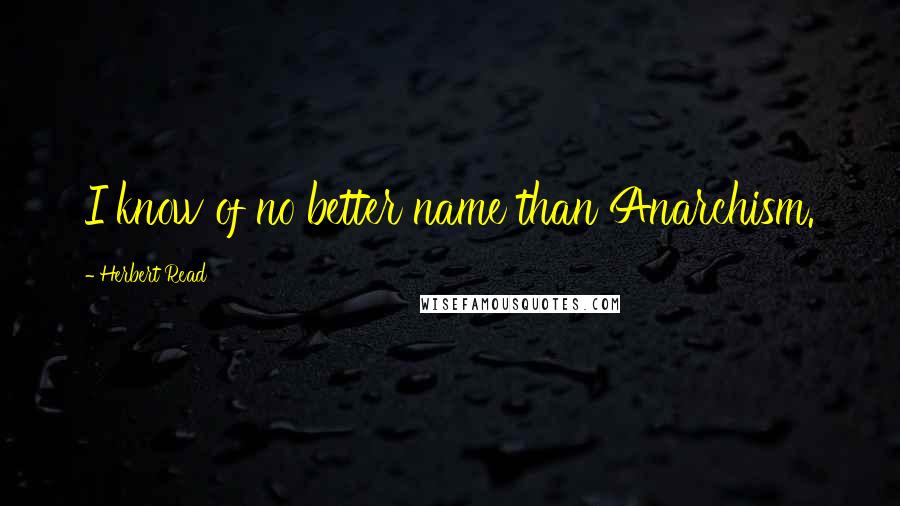 I know of no better name than Anarchism.

- Herbert Read

WISEFAMOUSQUOTES.COM